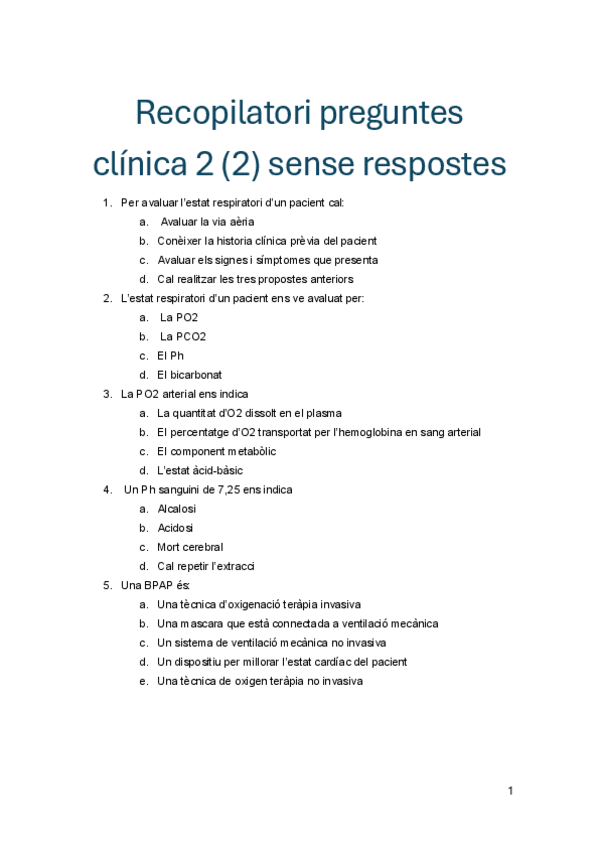 Recopilatori preguntes clínica 2 (2) sense respostes

1. Per avaluar l'estat respiratori d'un pacient cal:
a. Avaluar la via aèria
b. Conèixer la historia clínica prèvia del pacient
c. Avaluar els signes i símptomes que presenta
d. Cal realitzar les tres propostes anteriors
2. L'estat respiratori d'un pacient ens ve avaluat per:
a. La PO2
b. La PCO2
c. El Ph
d. El bicarbonat
3. La PO2 arterial ens indica
a. La quantitat d'O2 dissolt en el plasma
b. El percentatge d'O2 transportat per l'hemoglobina en sang arterial
c. El component metabòlic
d. L'estat àcid-bàsic
4. Un Ph sanguini de 7,25 ens indica
a. Alcalosi
b. Acidosi
c. Mort cerebral
d. Cal repetir l'extracci
5. Una BPAP és:
a. Una tècnica d'oxigenació teràpia invasiva
b. Una mascara que està connectada a ventilació mecànica
c. Un sistema de ventilació mecànica no invasiva
d. Un dispositiu per millorar l'estat cardíac del pacient
e. Una tècnica de oxigen teràpia no invasiva

1